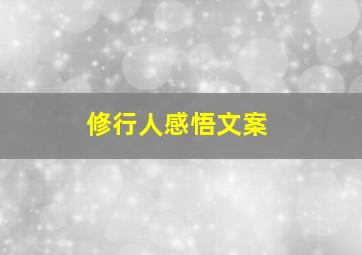 修行人感悟文案